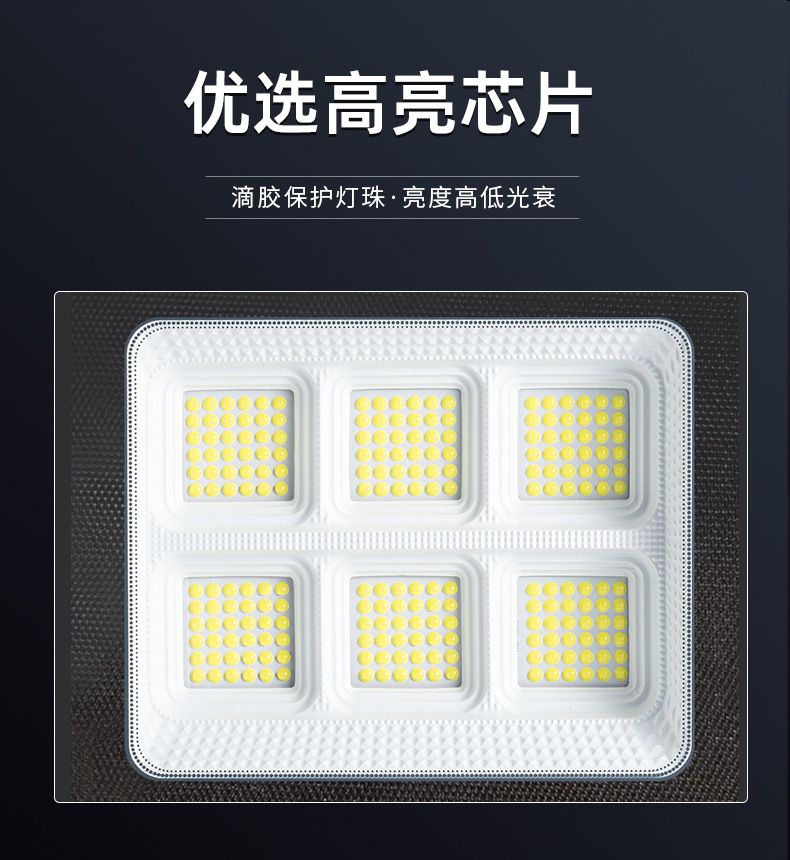 优选高亮芯片

滴胶保护灯珠·亮度高低光衰